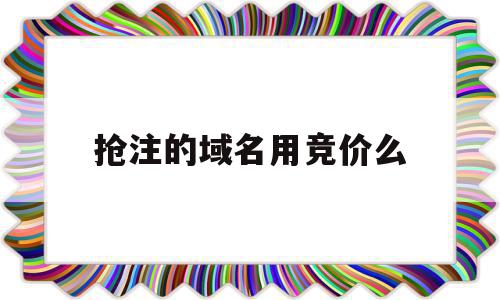 抢注的域名用竞价么